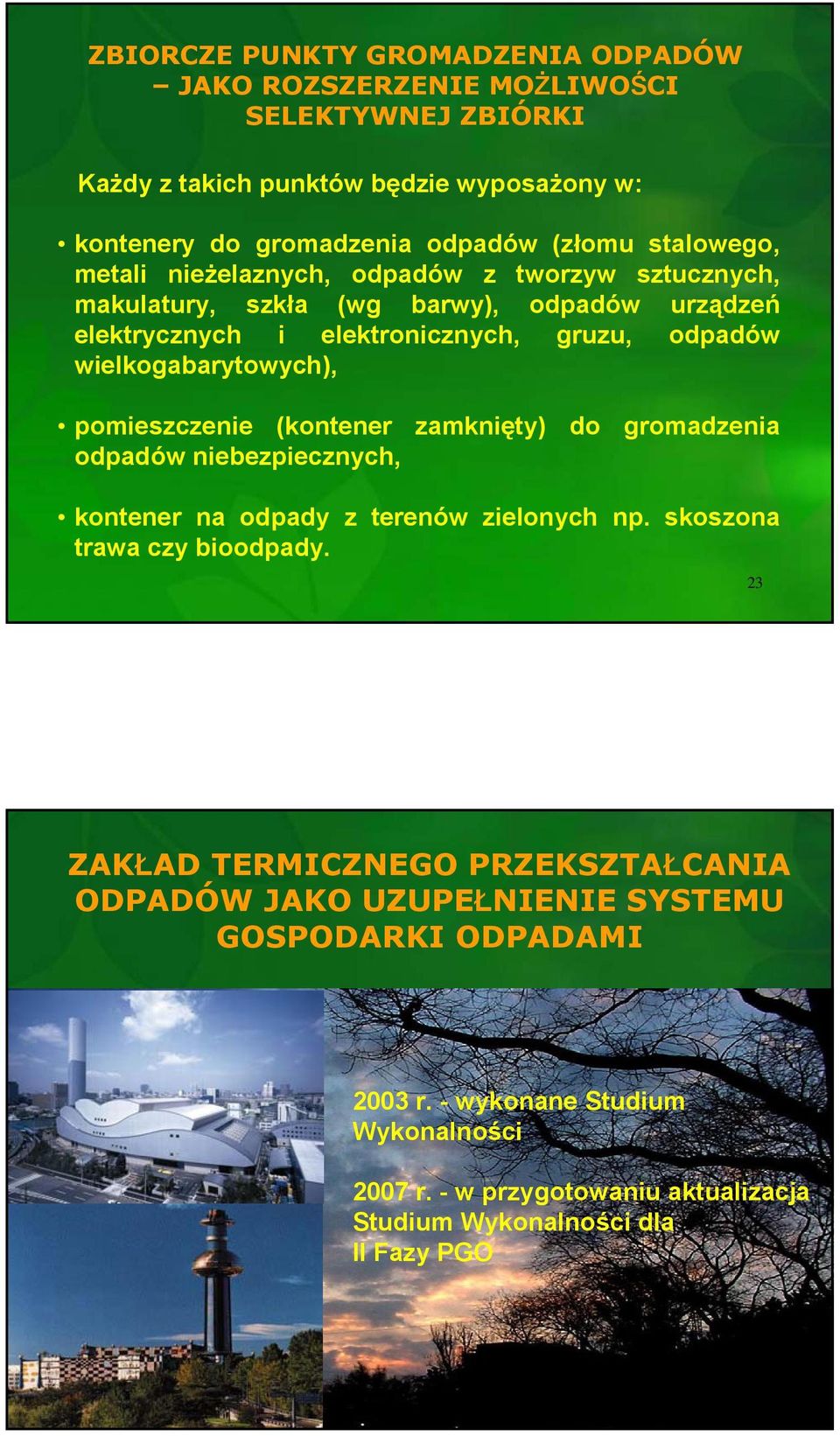 ZBIORCZE PUNKTY GROMADZENIA ODPADÓW – JAKO ROZSZERZENIE MOŻLIWOŚCI SELEKTYWNEJ ZBIÓRKI

Każdy z takich punktów będzie wyposażony w:

• kontenery do gromadzenia odpadów (złomu stalowego, metali nieżelaznych, odpadów z tworzyw sztucznych, makulatury, szkła (wg barwy), odpadów urządzeń elektrycznych i elektronicznych, gruzu, odpadów wielkogabarytowych),

• pomieszczenie (kontener zamknięty) do gromadzenia odpadów niebezpiecznych,

• kontener na odpady z terenów zielonych np. skoszona trawa czy bioodpady.

23

ZAKŁAD TERMICZNEGO PRZEKSZTAŁCANIA ODPADÓW JAKO UZUPEŁNIENIE SYSTEMU GOSPODARKI ODPADAMI

2003 r. - wykonane Studium Wykonalności

2007 r. - w przygotowaniu aktualizacja Studium Wykonalności dla II Fazy PGO